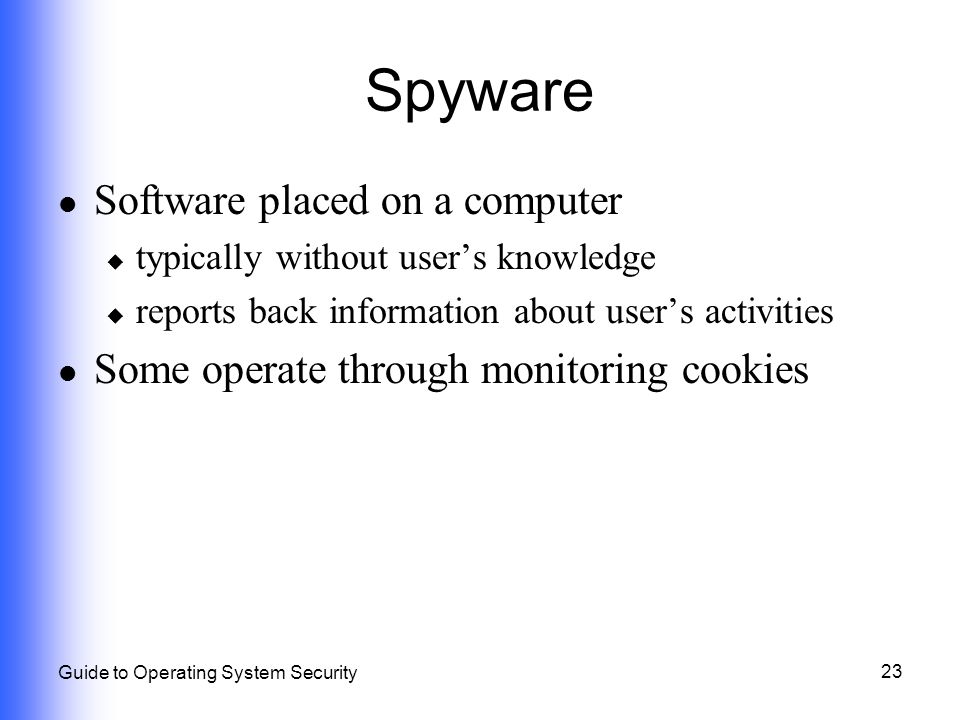 Spyware

- Software placed on a computer
  - typically without user’s knowledge
  - reports back information about user’s activities
- Some operate through monitoring cookies

Guide to Operating System Security

23